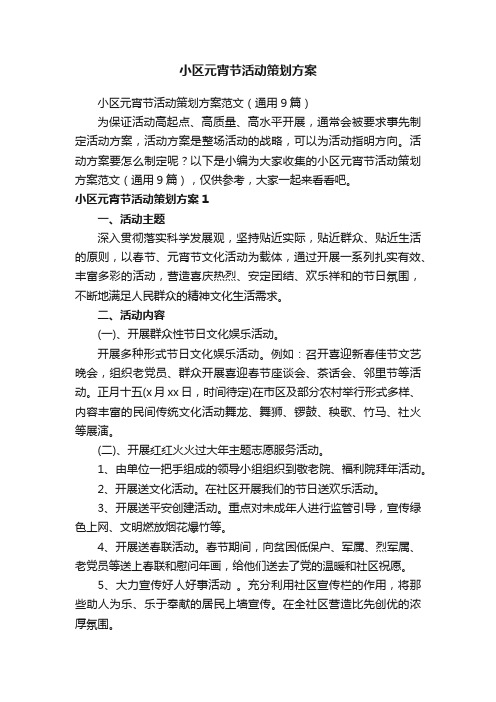 小区元宵节活动策划方案

小区元宵节活动策划方案范文（通用9篇）

为保证活动高起点、高质量、高水平开展，通常会被要求事先制定活动方案，活动方案是整场活动的战略，可以为活动指明方向。活动方案要怎么制定呢？以下是小编为大家收集的小区元宵节活动策划方案范文（通用9篇），仅供参考，大家一起来看看吧。

小区元宵节活动策划方案1

一、活动主题

深入贯彻落实科学发展观，坚持贴近实际，贴近群众、贴近生活的原则，以春节、元宵节文化活动为载体，通过开展一系列扎实有效、丰富多彩的活动，营造喜庆热烈、安定团结、欢乐祥和的节日氛围，不断地满足人民群众的精神文化生活需求。

二、活动内容

(一)、开展群众性节日文化娱乐活动。

开展多种形式节日文化娱乐活动。例如：召开喜迎新春佳节文艺晚会，组织老党员、群众开展喜迎春节座谈会、茶话会、邻里节等活动。正月十五(x月xx日，时间待定)在市区及部分农村举行形式多样、内容丰富的民间传统文化活动舞龙、舞狮、锣鼓、秧歌、竹马、社火等展演。

(二)、开展红红火火过大年主题志愿服务活动。

1、由单位一把手组成的领导小组组织到敬老院、福利院拜年活动。

2、开展送文化活动。在社区开展我们的节日送欢乐活动。

3、开展送平安创建活动。重点对未成年人进行监管引导，宣传绿色上网、文明燃放烟花爆竹等。

4、开展送春联活动。春节期间，向贫困低保户、军属、烈军属、老党员等送上春联和慰问年画，给他们送去了党的温暖和社区祝愿。

5、大力宣传好人好事活动 。充分利用社区宣传栏的作用，将那些助人为乐、乐于奉献的居民上墙宣传。在全社区营造比先创优的浓厚氛围。